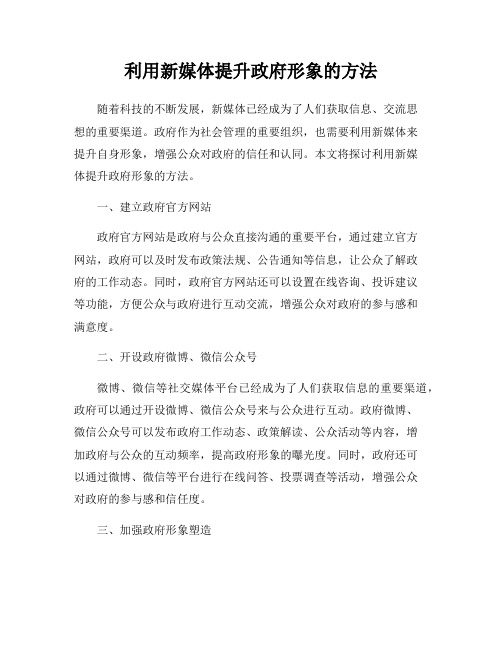 利用新媒体提升政府形象的方法

随着科技的不断发展，新媒体已经成为了人们获取信息、交流思想的重要渠道。政府作为社会管理的重要组织，也需要利用新媒体来提升自身形象，增强公众对政府的信任和认同。本文将探讨利用新媒体提升政府形象的方法。

一、建立政府官方网站

政府官方网站是政府与公众直接沟通的重要平台，通过建立官方网站，政府可以及时发布政策法规、公告通知等信息，让公众了解政府的工作动态。同时，政府官方网站还可以设置在线咨询、投诉建议等功能，方便公众与政府进行互动交流，增强公众对政府的参与感和满意度。

二、开设政府微博、微信公众号

微博、微信等社交媒体平台已经成为了人们获取信息的重要渠道，政府可以通过开设微博、微信公众号来与公众进行互动。政府微博、微信公众号可以发布政府工作动态、政策解读、公众活动等内容，增加政府与公众的互动频率，提高政府形象的曝光度。同时，政府还可以通过微博、微信等平台进行在线问答、投票调查等活动，增强公众对政府的参与感和信任度。

三、加强政府形象塑造